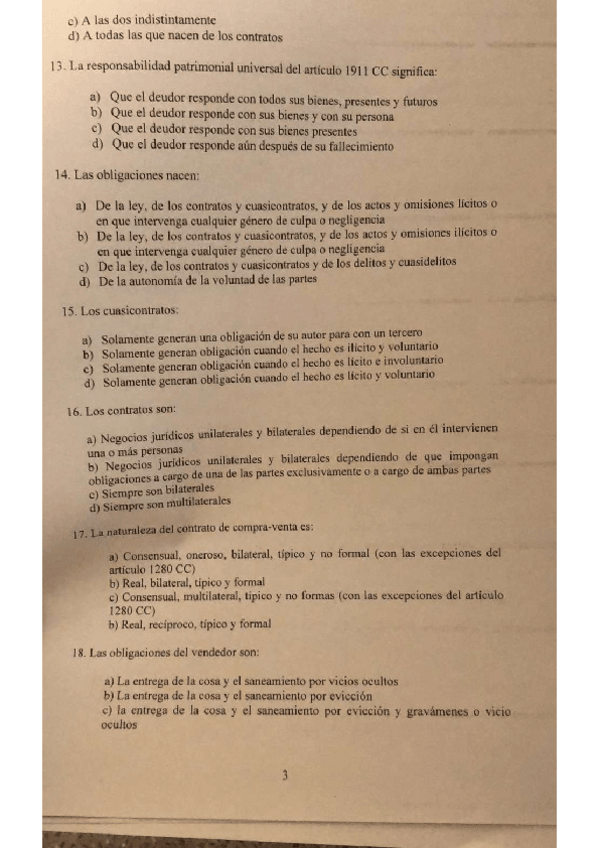 c) A las dos indistintamente
d) A todas las que nacen de los contratos

13. La responsabilidad patrimonial universal del artículo 1911 CC significa:

a) Que el deudor responde con todos sus bienes, presentes y futuros
b) Que el deudor responde con sus bienes y con su persona
c) Que el deudor responde con sus bienes presentes
d) Que el deudor responde aún después de su fallecimiento

14. Las obligaciones nacen:

a) De la ley, de los contratos y cuasicontratos, y de los actos y omisiones lícitos o en que intervenga cualquier género de culpa o negligencia
b) De la ley, de los contratos y cuasicontratos, y de los actos y omisiones ilícitos o en que intervenga cualquier género de culpa o negligencia
c) De la ley, de los contratos y cuasicontratos y de los delitos y cuasidelitos
d) De la autonomía de la voluntad de las partes

15. Los cuasicontratos:

a) Solamente generan una obligación de su autor para con un tercero
b) Solamente generan obligación cuando el hecho es ilícito y voluntario
c) Solamente generan obligación cuando el hecho es lícito e involuntario
d) Solamente generan obligación cuando el hecho es lícito y voluntario

16. Los contratos son:

a) Negocios jurídicos unilaterales y bilaterales dependiendo de si en él intervienen una o más personas
b) Negocios jurídicos unilaterales y bilaterales dependiendo de que impongan obligaciones a cargo de una de las partes exclusivamente o a cargo de ambas partes
c) Siempre son bilaterales
d) Siempre son multilaterales

17. La naturaleza del contrato de compra-venta es:

a) Consensual, oneroso, bilateral, típico y no formal (con las excepciones del artículo 1280 CC)
b) Real, bilateral, típico y formal
c) Consensual, multilateral, típico y no formas (con las excepciones del artículo 1280 CC)
b) Real, recíproco, típico y formal

18. Las obligaciones del vendedor son:

a) La entrega de la cosa y el saneamiento por vicios ocultos
b) La entrega de la cosa y el saneamiento por evicción
c) la entrega de la cosa y el saneamiento por evicción y gravámenes o vicio ocultos

3